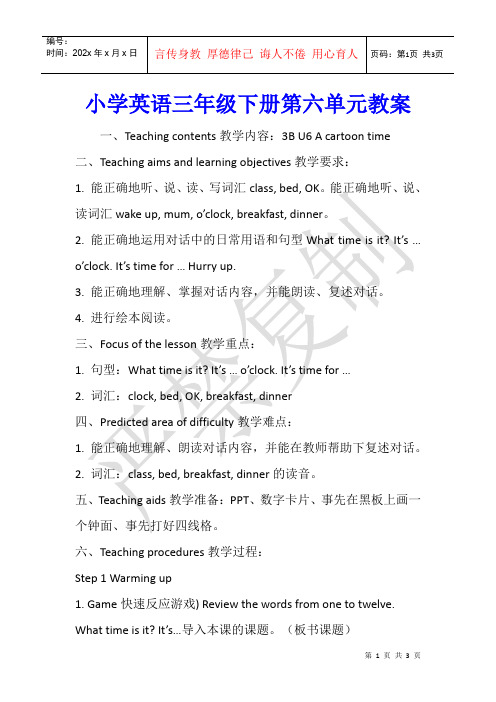 | 编号：<br>时间：202x 年 x 月 x 日 | 言传身教 厚德律己 诲人不倦 用心育人 | 页码：第1页 共3页 |
|---|---|---|

小学英语三年级下册第六单元教案

一、Teaching contents 教学内容：3B U6 A cartoon time

二、Teaching aims and learning objectives 教学要求：

1. 能正确地听、说、读、写词汇 class, bed, OK。能正确地听、说、读词汇 wake up, mum, o'clock, breakfast, dinner。

2. 能正确地运用对话中的日常用语和句型 What time is it? It's ... o'clock. It's time for ... Hurry up.

3. 能正确地理解、掌握对话内容，并能朗读、复述对话。

4. 进行绘本阅读。

三、Focus of the lesson 教学重点：

1. 句型：What time is it? It's ... o'clock. It's time for ...

2. 词汇：clock, bed, OK, breakfast, dinner

四、Predicted area of difficulty 教学难点：

1. 能正确地理解、朗读对话内容，并能在教师帮助下复述对话。

2. 词汇：class, bed, breakfast, dinner 的读音。

五、Teaching aids 教学准备：PPT、数字卡片、事先在黑板上画一个钟面、事先打好四线格。

六、Teaching procedures 教学过程：

Step 1 Warming up

1. Game 快速反应游戏) Review the words from one to twelve.

What time is it? It's...导入本课的课题。（板书课题）

严禁复制

第 1 页 共 3 页